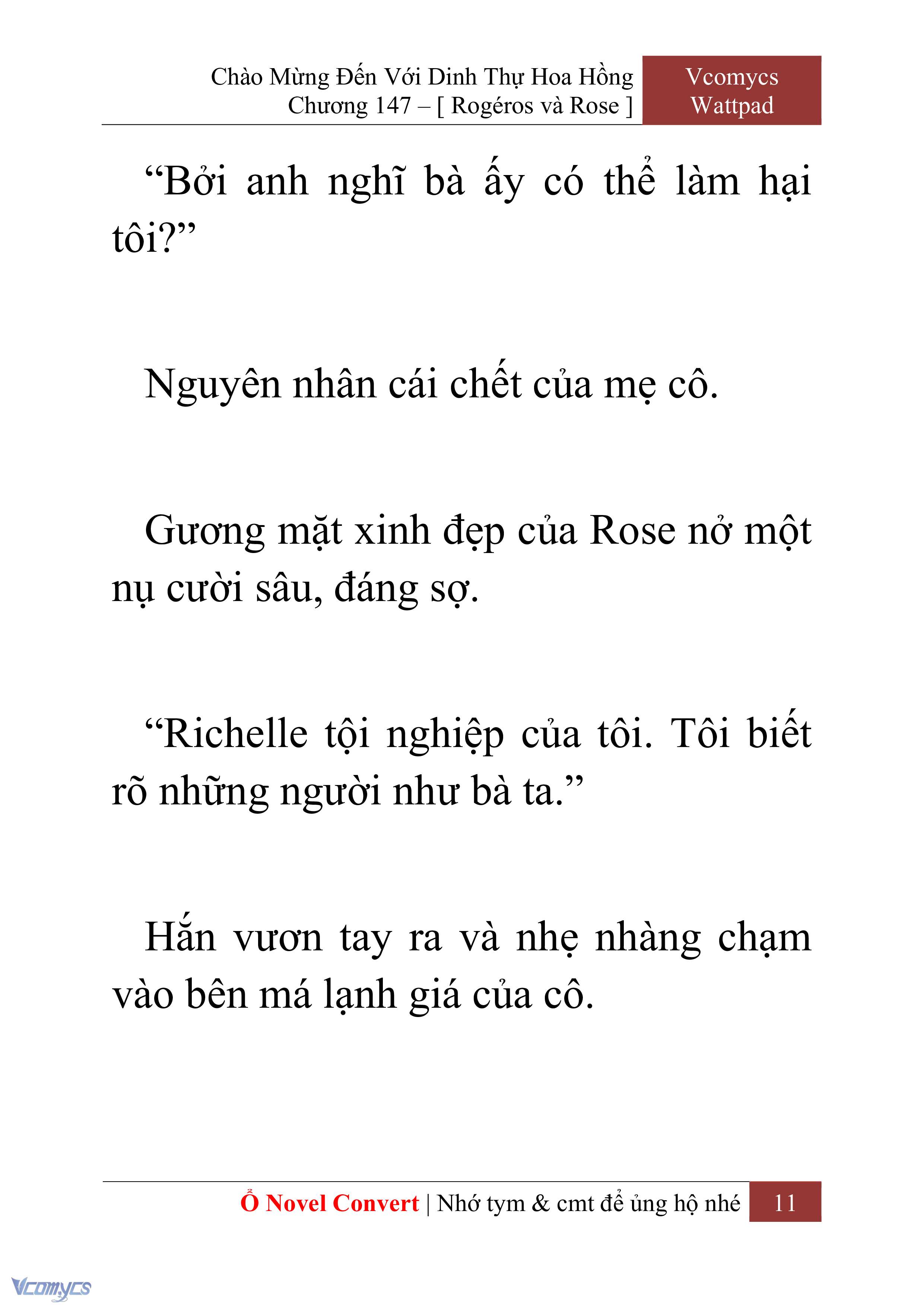 Chào Mừng Đến Với Dinh Thự Hoa Hồng
Chương 147 – [ Rogéros và Rose ]

Vcomycs
Wattpad

“Bởi anh nghĩ bà ấy có thể làm hại tôi?”

Nguyên nhân cái chết của mẹ cô.

Gương mặt xinh đẹp của Rose nở một nụ cười sâu, đáng sợ.

“Richelle tội nghiệp của tôi. Tôi biết rõ những người như bà ta.”

Hắn vươn tay ra và nhẹ nhàng chạm vào bên má lạnh giá của cô.

Ổ Novel Convert | Nhớ tym & cmt để ủng hộ nhé 11

Vcomycs